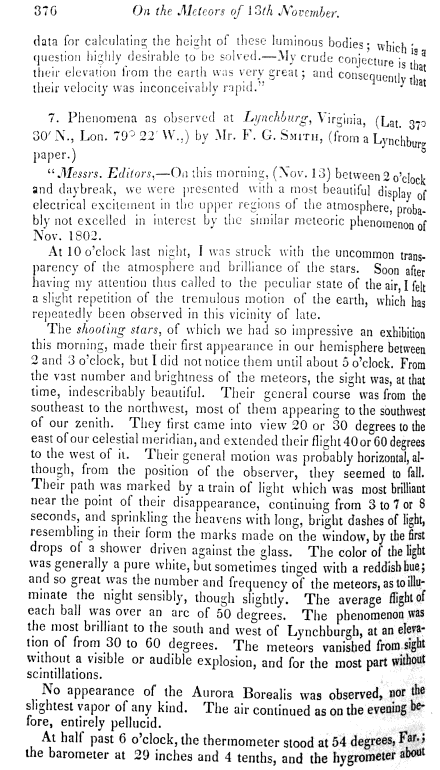 376 On the Meteors of 13th November.

data for calculating the height of these luminous bodies; which is a question highly desirable to be solved.—My crude conjecture is that their elevation from the earth was very great; and consequently that their velocity was inconceivably rapid."

7. Phenomena as observed at Lynchburg, Virginia, (Lat. 37° 30′ N., Lon. 79° 22′ W.,) by Mr. F. G. Smith, (from a Lynchburg paper.)

"Messrs. Editors,—On this morning, (Nov. 13) between 2 o'clock and daybreak, we were presented with a most beautiful display of electrical excitement in the upper regions of the atmosphere, probably not excelled in interest by the similar meteoric phenomenon of Nov. 1802.

At 10 o'clock last night, I was struck with the uncommon transparency of the atmosphere and brilliance of the stars. Soon after having my attention thus called to the peculiar state of the air, I felt a slight repetition of the tremulous motion of the earth, which has repeatedly been observed in this vicinity of late.

The shooting stars, of which we had so impressive an exhibition this morning, made their first appearance in our hemisphere between 2 and 3 o'clock, but I did not notice them until about 5 o'clock. From the vast number and brightness of the meteors, the sight was, at that time, indescribably beautiful. Their general course was from the southeast to the northwest, most of them appearing to the southwest of our zenith. They first came into view 20 or 30 degrees to the east of our celestial meridian, and extended their flight 40 or 60 degrees to the west of it. Their general motion was probably horizontal, although, from the position of the observer, they seemed to fall. Their path was marked by a train of light which was most brilliant near the point of their disappearance, continuing from 3 to 7 or 8 seconds, and sprinkling the heavens with long, bright dashes of light, resembling in their form the marks made on the window, by the first drops of a shower driven against the glass. The color of the light was generally a pure white, but sometimes tinged with a reddish hue; and so great was the number and frequency of the meteors, as to illuminate the night sensibly, though slightly. The average flight of each ball was over an arc of 50 degrees. The phenomenon was the most brilliant to the south and west of Lynchburgh, at an elevation of from 30 to 60 degrees. The meteors vanished from sight without a visible or audible explosion, and for the most part without scintillations.

No appearance of the Aurora Borealis was observed, nor the slightest vapor of any kind. The air continued as on the evening before, entirely pellucid.

At half past 6 o'clock, the thermometer stood at 54 degrees, Far.; the barometer at 29 inches and 4 tenths, and the hygrometer about